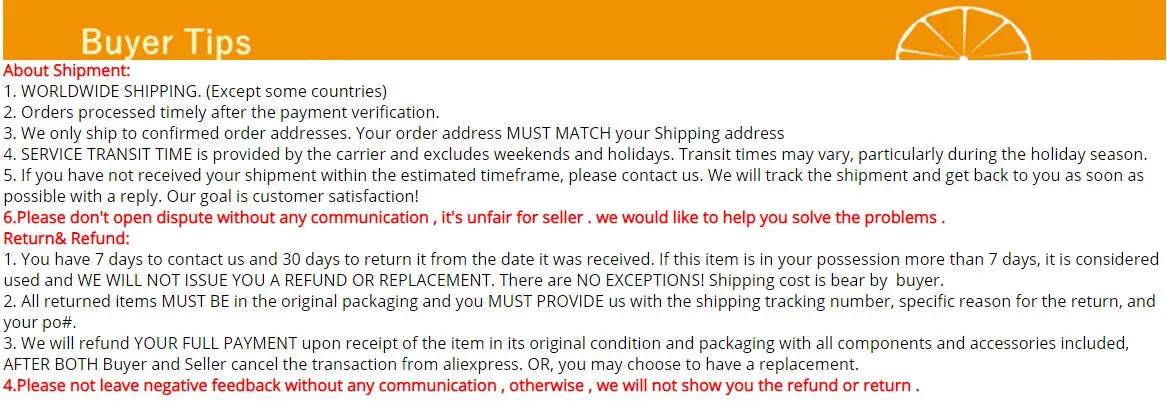 Buyer Tips

About Shipment:
1. WORLDWIDE SHIPPING. (Except some countries)
2. Orders processed timely after the payment verification.
3. We only ship to confirmed order addresses. Your order address MUST MATCH your Shipping address
4. SERVICE TRANSIT TIME is provided by the carrier and excludes weekends and holidays. Transit times may vary, particularly during the holiday season.
5. If you have not received your shipment within the estimated timeframe, please contact us. We will track the shipment and get back to you as soon as possible with a reply. Our goal is customer satisfaction!
6.Please don't open dispute without any communication , it's unfair for seller . we would like to help you solve the problems .

Return& Refund:
1. You have 7 days to contact us and 30 days to return it from the date it was received. If this item is in your possession more than 7 days, it is considered used and WE WILL NOT ISSUE YOU A REFUND OR REPLACEMENT. There are NO EXCEPTIONS! Shipping cost is bear by buyer.
2. All returned items MUST BE in the original packaging and you MUST PROVIDE us with the shipping tracking number, specific reason for the return, and your po#.
3. We will refund YOUR FULL PAYMENT upon receipt of the item in its original condition and packaging with all components and accessories included, AFTER BOTH Buyer and Seller cancel the transaction from aliexpress. OR, you may choose to have a replacement.
4.Please not leave negative feedback without any communication , otherwise , we will not show you the refund or return .